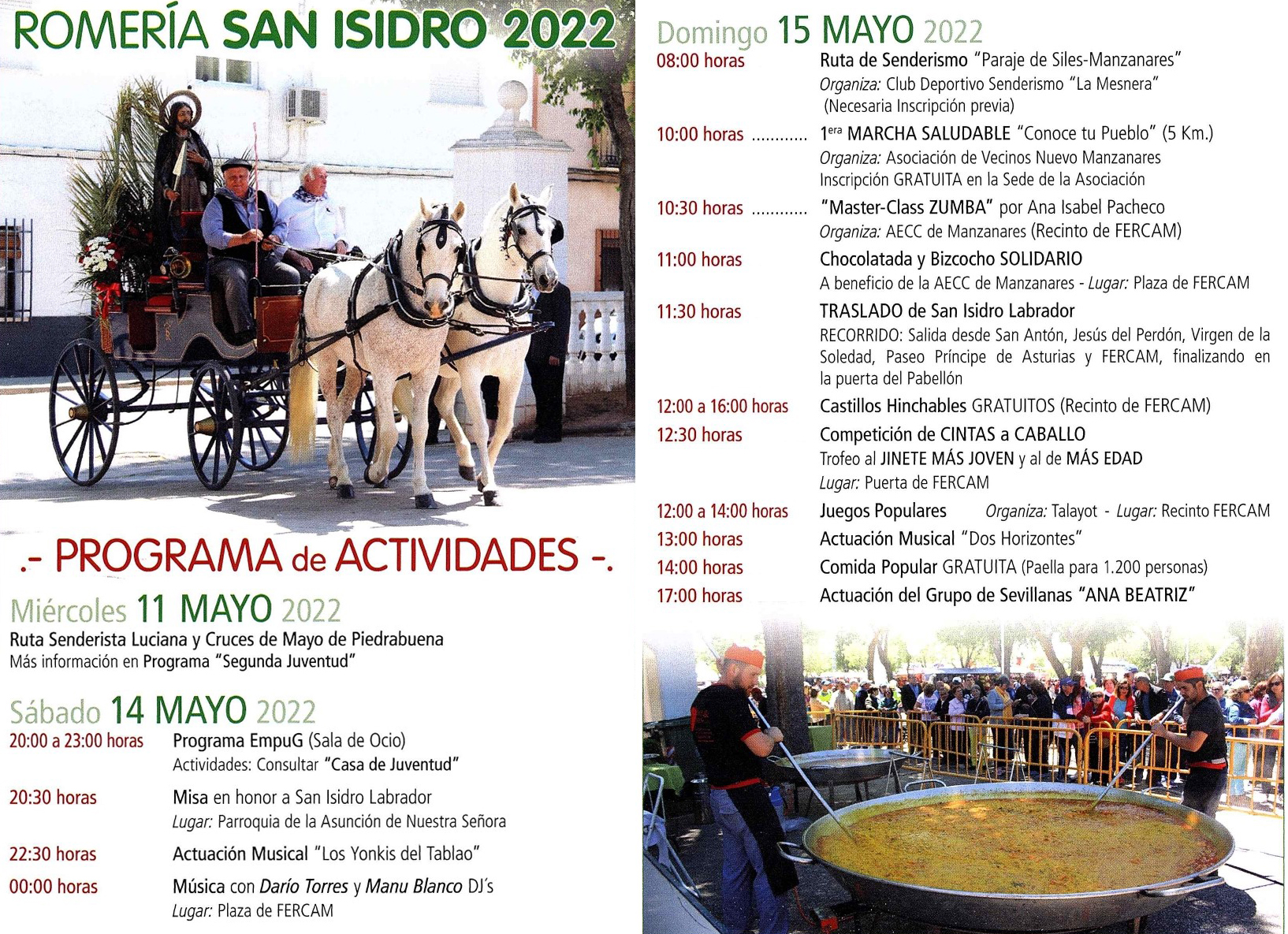 ROMERÍA SAN ISIDRO 2022

.- PROGRAMA de ACTIVIDADES -.

Miércoles 11 MAYO 2022
Ruta Senderista Luciana y Cruces de Mayo de Piedrabuena
Más información en Programa "Segunda Juventud"

Sábado 14 MAYO 2022

20:00 a 23:00 horas Programa EmpuG (Sala de Ocio)
Actividades: Consultar "Casa de Juventud"

20:30 horas Misa en honor a San Isidro Labrador
Lugar: Parroquia de la Asunción de Nuestra Señora

22:30 horas Actuación Musical "Los Yonkis del Tablao"

00:00 horas Música con Darío Torres y Manu Blanco DJ's
Lugar: Plaza de FERCAM

Domingo 15 MAYO 2022

08:00 horas Ruta de Senderismo "Paraje de Siles-Manzanares"
Organiza: Club Deportivo Senderismo "La Mesnera"
(Necesaria Inscripción previa)

10:00 horas ............ 1$^{era}$ MARCHA SALUDABLE "Conoce tu Pueblo" (5 Km.)
Organiza: Asociación de Vecinos Nuevo Manzanares
Inscripción GRATUITA en la Sede de la Asociación

10:30 horas ............ "Master-Class ZUMBA" por Ana Isabel Pacheco
Organiza: AECC de Manzanares (Recinto de FERCAM)

11:00 horas Chocolatada y Bizcocho SOLIDARIO
A beneficio de la AECC de Manzanares - Lugar: Plaza de FERCAM

11:30 horas TRASLADO de San Isidro Labrador
RECORRIDO: Salida desde San Antón, Jesús del Perdón, Virgen de la Soledad, Paseo Príncipe de Asturias y FERCAM, finalizando en la puerta del Pabellón

12:00 a 16:00 horas Castillos Hinchables GRATUITOS (Recinto de FERCAM)

12:30 horas Competición de CINTAS a CABALLO
Trofeo al JINETE MÁS JOVEN y al de MÁS EDAD
Lugar: Puerta de FERCAM

12:00 a 14:00 horas Juegos Populares Organiza: Talayot - Lugar: Recinto FERCAM

13:00 horas Actuación Musical "Dos Horizontes"

14:00 horas Comida Popular GRATUITA (Paella para 1.200 personas)

17:00 horas Actuación del Grupo de Sevillanas "ANA BEATRIZ"